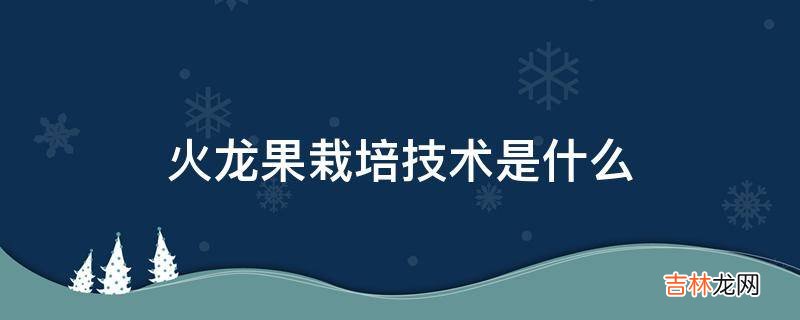 火龙果栽培技术是什么

吉林龙网